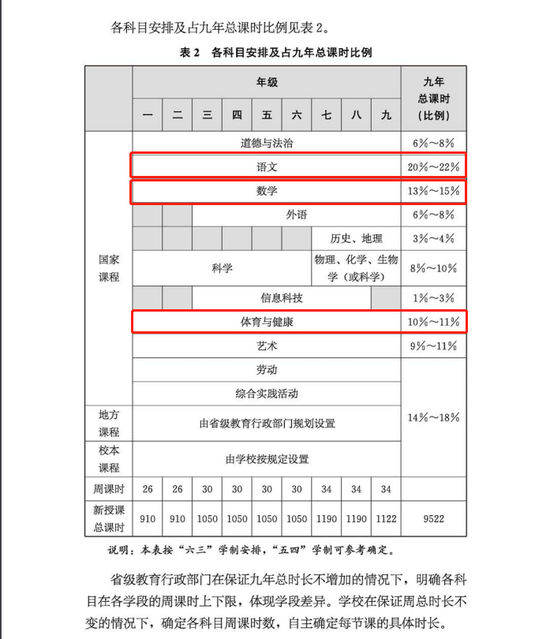 各科目安排及占九年总课时比例见表 2。

表 2　各科目安排及占九年总课时比例

| | 年级 | | | | | | | | | 九年总课时（比例） |
|---|---|---|---|---|---|---|---|---|---|---|
| | 一 | 二 | 三 | 四 | 五 | 六 | 七 | 八 | 九 | |
| 国家课程 | 道德与法治 | | | | | | | | | 6%～8% |
| | 语文 | | | | | | | | | 20%～22% |
| | 数学 | | | | | | | | | 13%～15% |
| | | | 外语 | | | | | | | 6%～8% |
| | | | | | | | 历史、地理 | | | 3%～4% |
| | 科学 | | | | | | 物理、化学、生物学（或科学） | | | 8%～10% |
| | | | 信息科技 | | | | | | | 1%～3% |
| | 体育与健康 | | | | | | | | | 10%～11% |
| | 艺术 | | | | | | | | | 9%～11% |
| | 劳动 | | | | | | | | | 14%～18% |
| | 综合实践活动 | | | | | | | | | |
| 地方课程 | 由省级教育行政部门规划设置 | | | | | | | | | |
| 校本课程 | 由学校按规定设置 | | | | | | | | | |
| 周课时 | 26 | 26 | 30 | 30 | 30 | 30 | 34 | 34 | 34 | |
| 新授课总课时 | 910 | 910 | 1050 | 1050 | 1050 | 1050 | 1190 | 1190 | 1122 | 9522 |

说明：本表按“六三”学制安排，“五四”学制可参考确定。

省级教育行政部门在保证九年总时长不增加的情况下，明确各科目在各学段的周课时上下限，体现学段差异。学校在保证周总时长不变的情况下，确定各科目周课时数，自主确定每节课的具体时长。